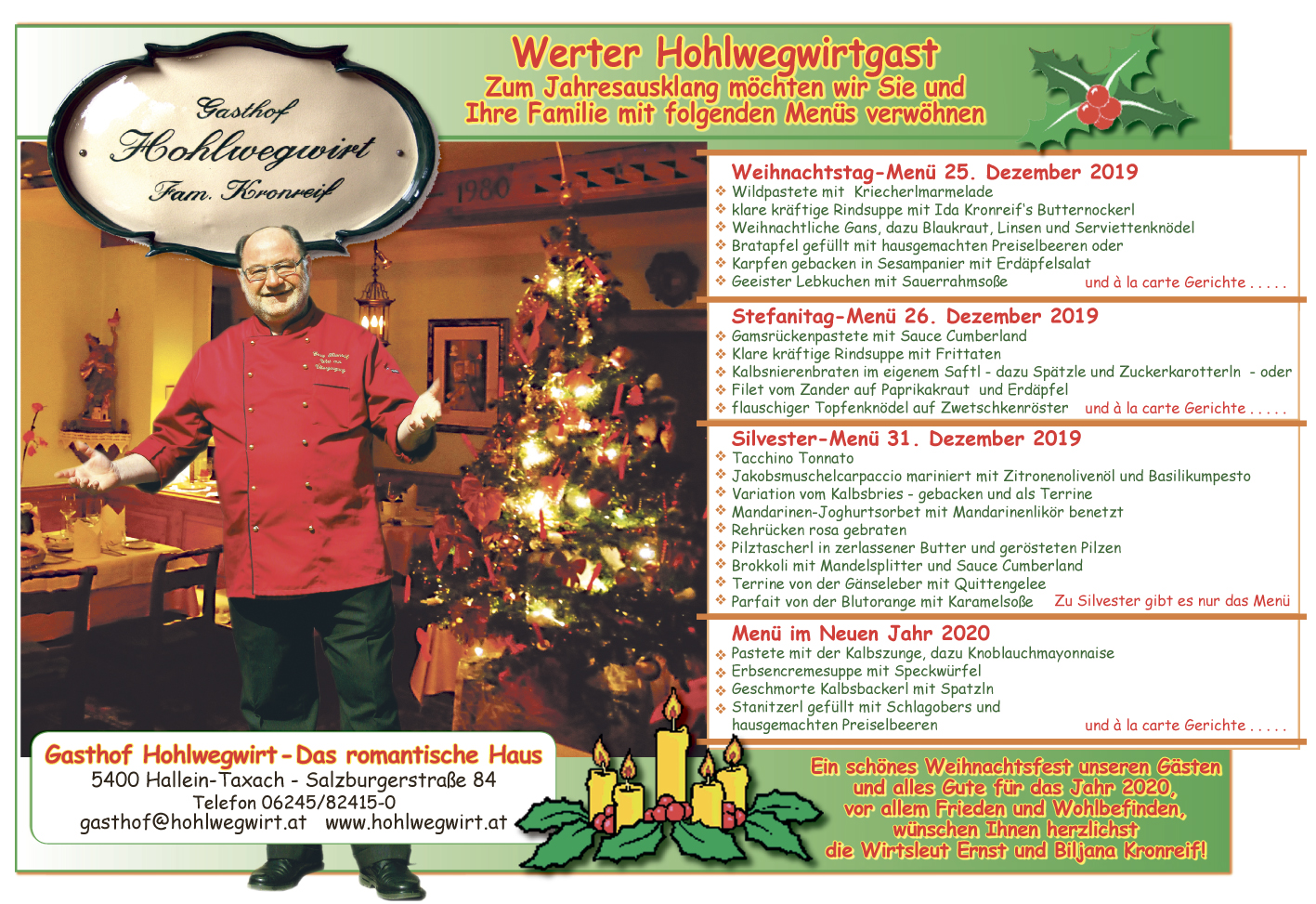 Gasthof
Hohlwegwirt
Fam. Kronreif

1980

Werter Hohlwegwirtgast
Zum Jahresausklang möchten wir Sie und Ihre Familie mit folgenden Menüs verwöhnen

Weihnachtstag-Menü 25. Dezember 2019
❖ Wildpastete mit Kriecherlmarmelade
❖ klare kräftige Rindsuppe mit Ida Kronreif's Butternockerl
❖ Weihnachtliche Gans, dazu Blaukraut, Linsen und Serviettenknödel
❖ Bratapfel gefüllt mit hausgemachten Preiselbeeren oder
❖ Karpfen gebacken in Sesampanier mit Erdäpfelsalat
❖ Geeister Lebkuchen mit Sauerrahmsoße
und à la carte Gerichte . . . . .

Stefanitag-Menü 26. Dezember 2019
❖ Gamsrückenpastete mit Sauce Cumberland
❖ Klare kräftige Rindsuppe mit Frittaten
❖ Kalbsnierenbraten im eigenem Saftl - dazu Spätzle und Zuckerkarotterln - oder
❖ Filet vom Zander auf Paprikakraut und Erdäpfel
❖ flauschiger Topfenknödel auf Zwetschkenröster
und à la carte Gerichte . . . . .

Silvester-Menü 31. Dezember 2019
❖ Tacchino Tonnato
❖ Jakobsmuschelcarpaccio mariniert mit Zitronenolivenöl und Basilikumpesto
❖ Variation vom Kalbsbries - gebacken und als Terrine
❖ Mandarinen-Joghurtsorbet mit Mandarinenlikör benetzt
❖ Rehrücken rosa gebraten
❖ Pilztascherl in zerlassener Butter und gerösteten Pilzen
❖ Brokkoli mit Mandelsplitter und Sauce Cumberland
❖ Terrine von der Gänseleber mit Quittengelee
❖ Parfait von der Blutorange mit Karamelsoße
Zu Silvester gibt es nur das Menü

Menü im Neuen Jahr 2020
❖ Pastete mit der Kalbszunge, dazu Knoblauchmayonnaise
❖ Erbsencremesuppe mit Speckwürfel
❖ Geschmorte Kalbsbackerl mit Spatzln
❖ Stanitzerl gefüllt mit Schlagobers und hausgemachten Preiselbeeren
und à la carte Gerichte . . . . .

Gasthof Hohlwegwirt - Das romantische Haus
5400 Hallein-Taxach - Salzburgerstraße 84
Telefon 06245/82415-0
gasthof@hohlwegwirt.at www.hohlwegwirt.at

Ein schönes Weihnachtsfest unseren Gästen und alles Gute für das Jahr 2020, vor allem Frieden und Wohlbefinden, wünschen Ihnen herzlichst die Wirtsleut Ernst und Biljana Kronreif!